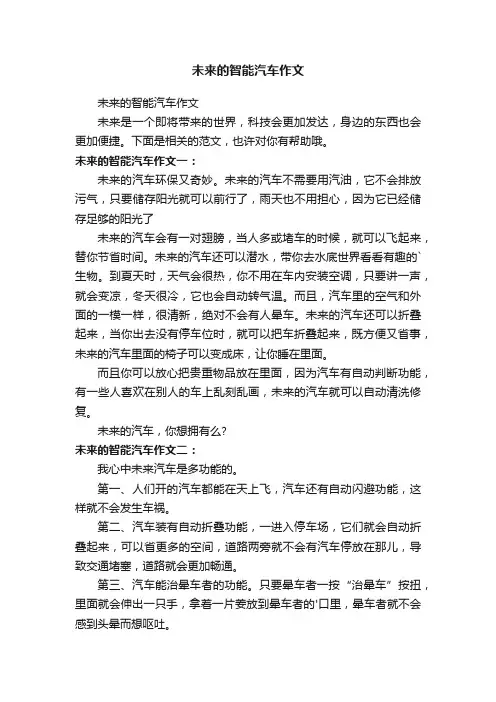 未来的智能汽车作文

未来的智能汽车作文

未来是一个即将带来的世界，科技会更加发达，身边的东西也会更加便捷。下面是相关的范文，也许对你有帮助哦。

未来的智能汽车作文一：

未来的汽车环保又奇妙。未来的汽车不需要用汽油，它不会排放污气，只要储存阳光就可以前行了，雨天也不用担心，因为它已经储存足够的阳光了

未来的汽车会有一对翅膀，当人多或堵车的时候，就可以飞起来，替你节省时间。未来的汽车还可以潜水，带你去水底世界看看有趣的`生物。到夏天时，天气会很热，你不用在车内安装空调，只要讲一声，就会变凉，冬天很冷，它也会自动转气温。而且，汽车里的空气和外面的一模一样，很清新，绝对不会有人晕车。未来的汽车还可以折叠起来，当你出去没有停车位时，就可以把车折叠起来，既方便又省事，未来的汽车里面的椅子可以变成床，让你睡在里面。

而且你可以放心把贵重物品放在里面，因为汽车有自动判断功能，有一些人喜欢在别人的车上乱刻乱画，未来的汽车就可以自动清洗修复。

未来的汽车，你想拥有么?

未来的智能汽车作文二：

我心中未来汽车是多功能的。

第一、人们开的汽车都能在天上飞，汽车还有自动闪避功能，这样就不会发生车祸。

第二、汽车装有自动折叠功能，一进入停车场，它们就会自动折叠起来，可以省更多的空间，道路两旁就不会有汽车停放在那儿，导致交通堵塞，道路就会更加畅通。

第三、汽车能治晕车者的功能。只要晕车者一按“治晕车”按扭，里面就会伸出一只手，拿着一片姜放到晕车者的'口里，晕车者就不会感到头晕而想呕吐。